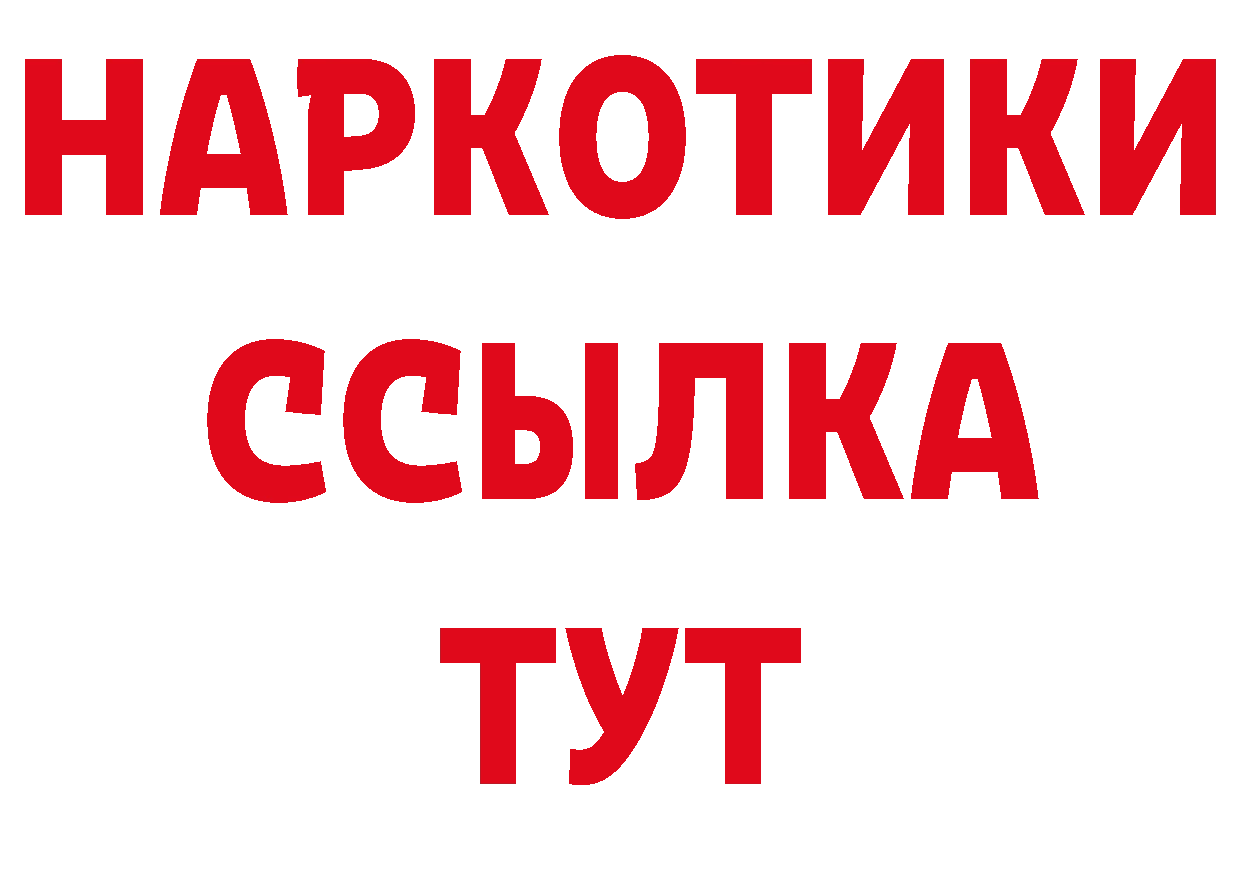 НАРКОТИКИ
ССЫЛКА
ТУТ